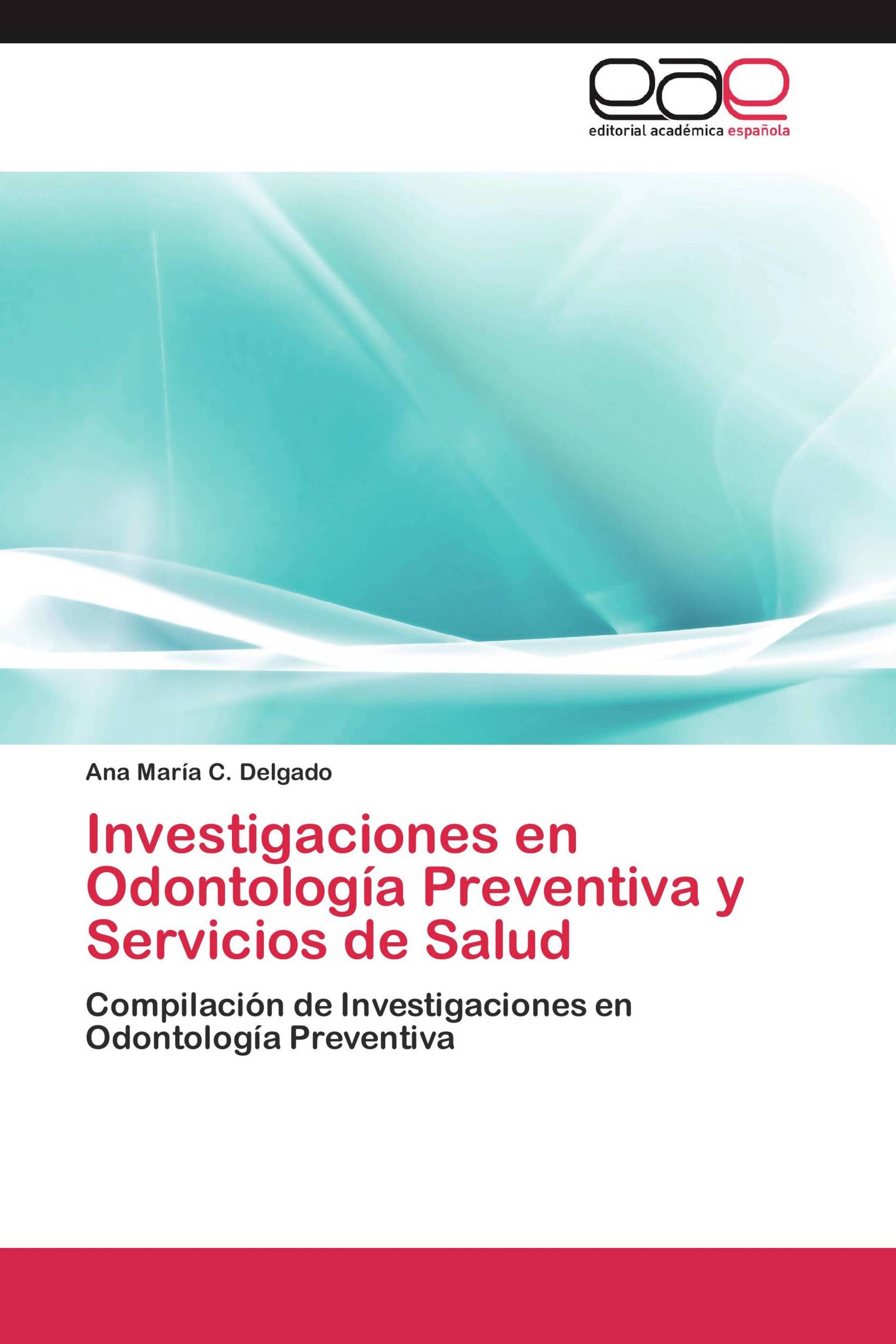 eae
editorial académica española

Ana María C. Delgado

Investigaciones en Odontología Preventiva y Servicios de Salud

Compilación de Investigaciones en Odontología Preventiva